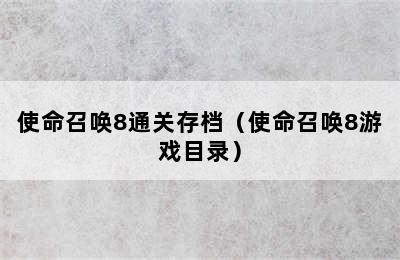 使命召唤8通关存档（使命召唤8游戏目录）